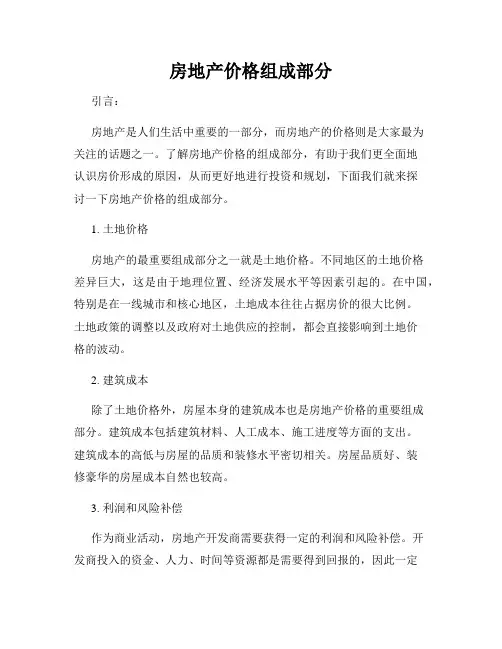 房地产价格组成部分

引言：

房地产是人们生活中重要的一部分，而房地产的价格则是大家最为关注的话题之一。了解房地产价格的组成部分，有助于我们更全面地认识房价形成的原因，从而更好地进行投资和规划，下面我们就来探讨一下房地产价格的组成部分。

1. 土地价格

房地产的最重要组成部分之一就是土地价格。不同地区的土地价格差异巨大，这是由于地理位置、经济发展水平等因素引起的。在中国，特别是在一线城市和核心地区，土地成本往往占据房价的很大比例。土地政策的调整以及政府对土地供应的控制，都会直接影响到土地价格的波动。

2. 建筑成本

除了土地价格外，房屋本身的建筑成本也是房地产价格的重要组成部分。建筑成本包括建筑材料、人工成本、施工进度等方面的支出。建筑成本的高低与房屋的品质和装修水平密切相关。房屋品质好、装修豪华的房屋成本自然也较高。

3. 利润和风险补偿

作为商业活动，房地产开发商需要获得一定的利润和风险补偿。开发商投入的资金、人力、时间等资源都是需要得到回报的，因此一定